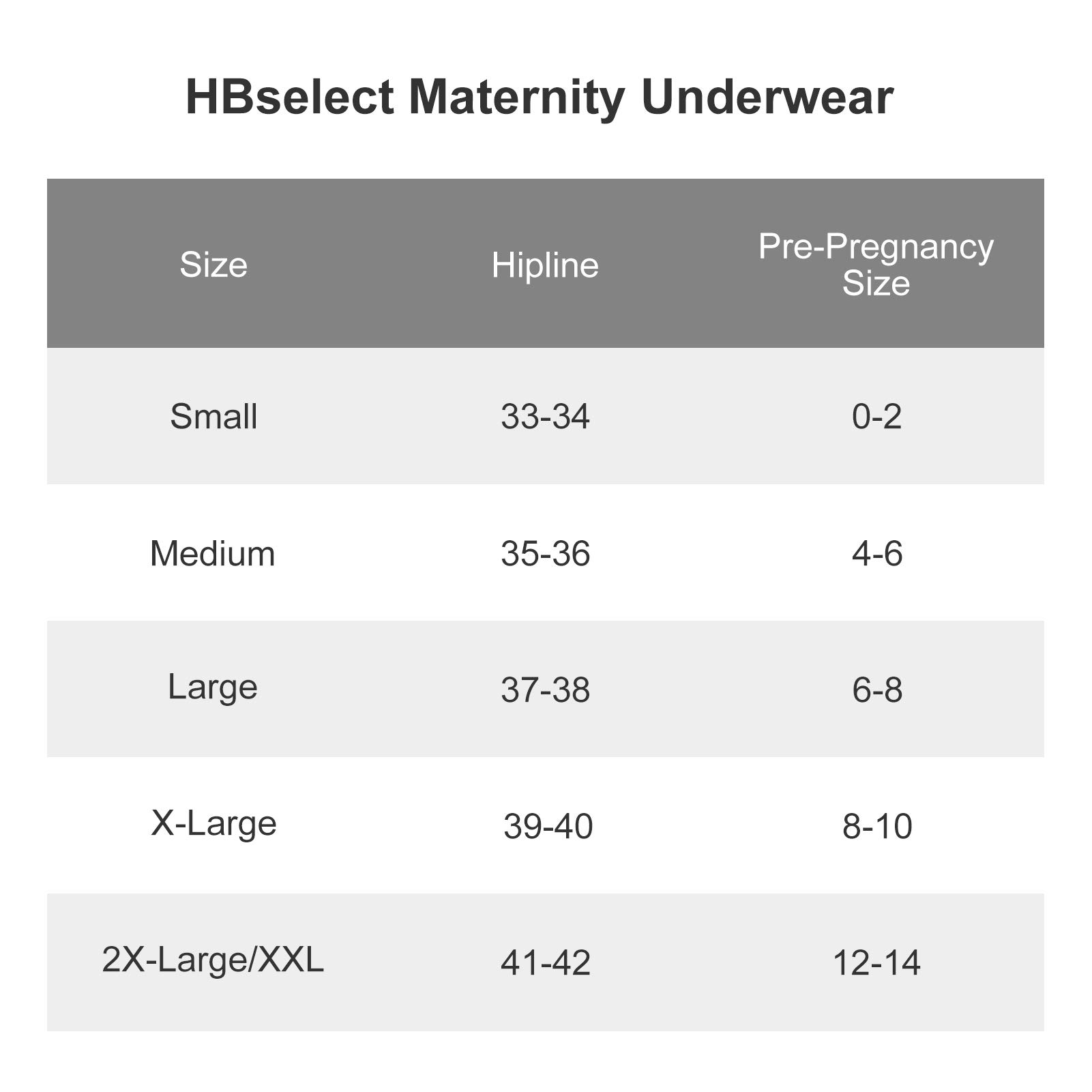 HBselect Maternity Underwear

| Size | Hipline | Pre-Pregnancy Size |
|---|---|---|
| Small | 33-34 | 0-2 |
| Medium | 35-36 | 4-6 |
| Large | 37-38 | 6-8 |
| X-Large | 39-40 | 8-10 |
| 2X-Large/XXL | 41-42 | 12-14 |